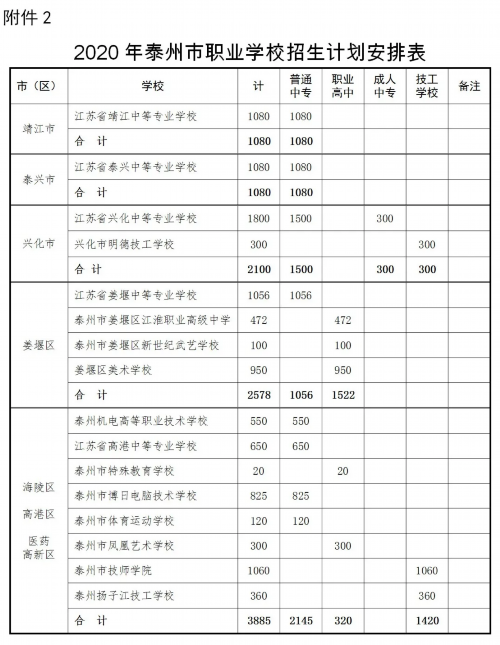 附件 2

2020 年泰州市职业学校招生计划安排表

| 市（区） | 学校 | 计 | 普通中专 | 职业高中 | 成人中专 | 技工学校 | 备注 |
|---|---|---|---|---|---|---|---|
| 靖江市 | 江苏省靖江中等专业学校 | 1080 | 1080 | | | | |
| | 合 计 | 1080 | 1080 | | | | |
| 泰兴市 | 江苏省泰兴中等专业学校 | 1080 | 1080 | | | | |
| | 合 计 | 1080 | 1080 | | | | |
| 兴化市 | 江苏省兴化中等专业学校 | 1800 | 1500 | | 300 | | |
| | 兴化市明德技工学校 | 300 | | | | 300 | |
| | 合 计 | 2100 | 1500 | | 300 | 300 | |
| 姜堰区 | 江苏省姜堰中等专业学校 | 1056 | 1056 | | | | |
| | 泰州市姜堰区江淮职业高级中学 | 472 | | 472 | | | |
| | 泰州市姜堰区新世纪武艺学校 | 100 | | 100 | | | |
| | 姜堰区美术学校 | 950 | | 950 | | | |
| | 合 计 | 2578 | 1056 | 1522 | | | |
| 海陵区 高港区 医药高新区 | 泰州机电高等职业技术学校 | 550 | 550 | | | | |
| | 江苏省高港中等专业学校 | 650 | 650 | | | | |
| | 泰州市特殊教育学校 | 20 | | 20 | | | |
| | 泰州市博日电脑技术学校 | 825 | 825 | | | | |
| | 泰州市体育运动学校 | 120 | 120 | | | | |
| | 泰州市凤凰艺术学校 | 300 | | 300 | | | |
| | 泰州市技师学院 | 1060 | | | | 1060 | |
| | 泰州扬子江技工学校 | 360 | | | | 360 | |
| | 合 计 | 3885 | 2145 | 320 | | 1420 | |